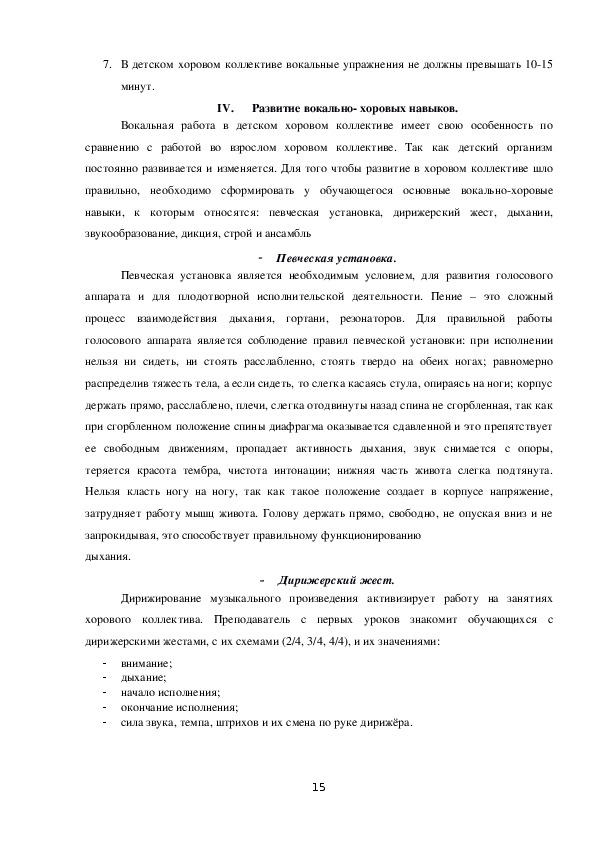 7. В детском хоровом коллективе вокальные упражнения не должны превышать 10-15 минут.

IV. Развитие вокально- хоровых навыков.

Вокальная работа в детском хоровом коллективе имеет свою особенность по сравнению с работой во взрослом хоровом коллективе. Так как детский организм постоянно развивается и изменяется. Для того чтобы развитие в хоровом коллективе шло правильно, необходимо сформировать у обучающегося основные вокально-хоровые навыки, к которым относятся: певческая установка, дирижерский жест, дыхании, звукообразование, дикция, строй и ансамбль

- Певческая установка.

Певческая установка является необходимым условием, для развития голосового аппарата и для плодотворной исполнительской деятельности. Пение – это сложный процесс взаимодействия дыхания, гортани, резонаторов. Для правильной работы голосового аппарата является соблюдение правил певческой установки: при исполнении нельзя ни сидеть, ни стоять расслабленно, стоять твердо на обеих ногах; равномерно распределив тяжесть тела, а если сидеть, то слегка касаясь стула, опираясь на ноги; корпус держать прямо, расслаблено, плечи, слегка отодвинуты назад спина не сгорбленная, так как при сгорбленном положение спины диафрагма оказывается сдавленной и это препятствует ее свободным движениям, пропадает активность дыхания, звук снимается с опоры, теряется красота тембра, чистота интонации; нижняя часть живота слегка подтянута. Нельзя класть ногу на ногу, так как такое положение создает в корпусе напряжение, затрудняет работу мышц живота. Голову держать прямо, свободно, не опуская вниз и не запрокидывая, это способствует правильному функционированию дыхания.

- Дирижерский жест.

Дирижирование музыкального произведения активизирует работу на занятиях хорового коллектива. Преподаватель с первых уроков знакомит обучающихся с дирижерскими жестами, с их схемами (2/4, 3/4, 4/4), и их значениями:

- внимание;
- дыхание;
- начало исполнения;
- окончание исполнения;
- сила звука, темпа, штрихов и их смена по руке дирижёра.

15